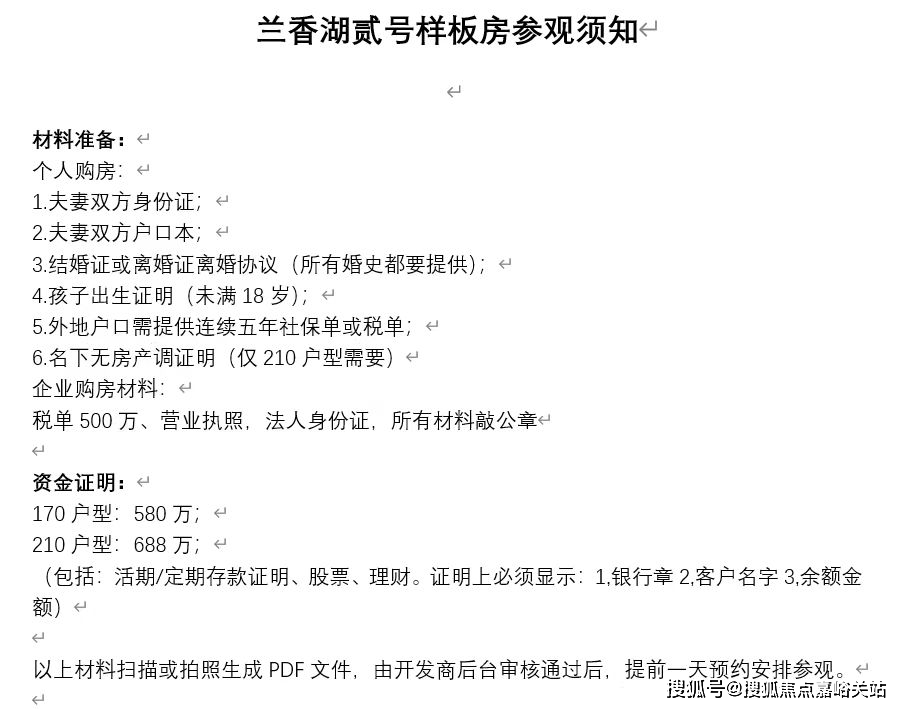 兰香湖贰号样板房参观须知

材料准备：
个人购房：
1.夫妻双方身份证；
2.夫妻双方户口本；
3.结婚证或离婚证离婚协议（所有婚史都要提供）；
4.孩子出生证明（未满 18 岁）；
5.外地户口需提供连续五年社保单或税单；
6.名下无房产调证明（仅 210 户型需要）
企业购房材料：
税单 500 万、营业执照，法人身份证，所有材料敲公章

资金证明：
170 户型：580 万；
210 户型：688 万；
（包括：活期/定期存款证明、股票、理财。证明上必须显示：1,银行章 2,客户名字 3,余额金额）

以上材料扫描或拍照生成 PDF 文件，由开发商后台审核通过后，提前一天预约安排参观。

搜狐号@搜狐焦点嘉峪关站